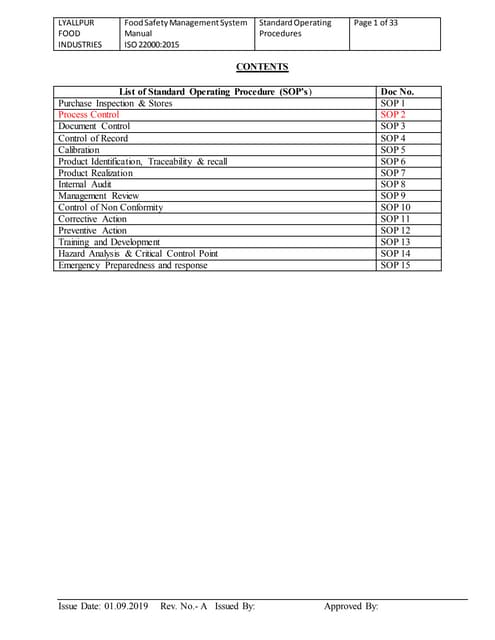 | LYALLPUR FOOD INDUSTRIES | Food Safety Management System Manual ISO 22000:2015 | Standard Operating Procedures | Page 1 of 33 |
|---|---|---|---|

CONTENTS

| List of Standard Operating Procedure (SOP's) | Doc No. |
|---|---|
| Purchase Inspection & Stores | SOP 1 |
| Process Control | SOP 2 |
| Document Control | SOP 3 |
| Control of Record | SOP 4 |
| Calibration | SOP 5 |
| Product Identification, Traceability & recall | SOP 6 |
| Product Realization | SOP 7 |
| Internal Audit | SOP 8 |
| Management Review | SOP 9 |
| Control of Non Conformity | SOP 10 |
| Corrective Action | SOP 11 |
| Preventive Action | SOP 12 |
| Training and Development | SOP 13 |
| Hazard Analysis & Critical Control Point | SOP 14 |
| Emergency Preparedness and response | SOP 15 |

Issue Date: 01.09.2019 Rev. No.- A Issued By: Approved By: